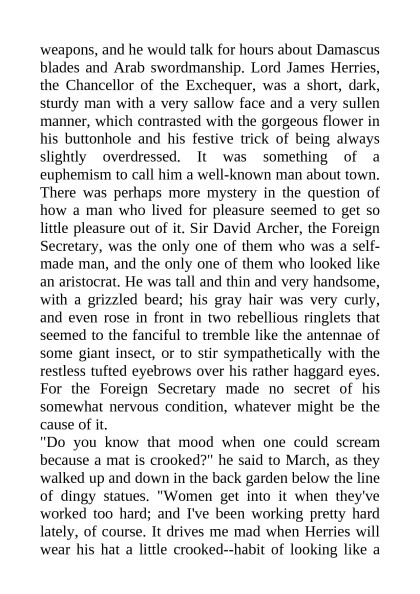 weapons, and he would talk for hours about Damascus blades and Arab swordmanship. Lord James Herries, the Chancellor of the Exchequer, was a short, dark, sturdy man with a very sallow face and a very sullen manner, which contrasted with the gorgeous flower in his buttonhole and his festive trick of being always slightly overdressed. It was something of a euphemism to call him a well-known man about town. There was perhaps more mystery in the question of how a man who lived for pleasure seemed to get so little pleasure out of it. Sir David Archer, the Foreign Secretary, was the only one of them who was a self-made man, and the only one of them who looked like an aristocrat. He was tall and thin and very handsome, with a grizzled beard; his gray hair was very curly, and even rose in front in two rebellious ringlets that seemed to the fanciful to tremble like the antennae of some giant insect, or to stir sympathetically with the restless tufted eyebrows over his rather haggard eyes. For the Foreign Secretary made no secret of his somewhat nervous condition, whatever might be the cause of it.
"Do you know that mood when one could scream because a mat is crooked?" he said to March, as they walked up and down in the back garden below the line of dingy statues. "Women get into it when they've worked too hard; and I've been working pretty hard lately, of course. It drives me mad when Herries will wear his hat a little crooked--habit of looking like a